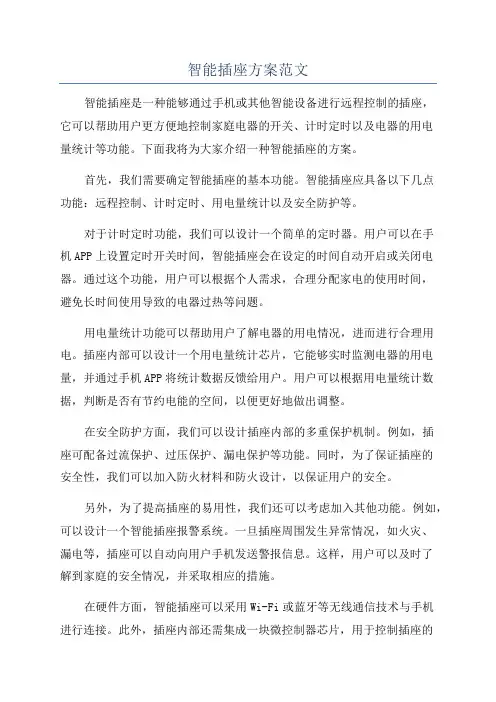 智能插座方案范文

智能插座是一种能够通过手机或其他智能设备进行远程控制的插座，它可以帮助用户更方便地控制家庭电器的开关、计时定时以及电器的用电量统计等功能。下面我将为大家介绍一种智能插座的方案。

首先，我们需要确定智能插座的基本功能。智能插座应具备以下几点功能：远程控制、计时定时、用电量统计以及安全防护等。

对于计时定时功能，我们可以设计一个简单的定时器。用户可以在手机APP上设置定时开关时间，智能插座会在设定的时间自动开启或关闭电器。通过这个功能，用户可以根据个人需求，合理分配家电的使用时间，避免长时间使用导致的电器过热等问题。

用电量统计功能可以帮助用户了解电器的用电情况，进而进行合理用电。插座内部可以设计一个用电量统计芯片，它能够实时监测电器的用电量，并通过手机APP将统计数据反馈给用户。用户可以根据用电量统计数据，判断是否有节约电能的空间，以便更好地做出调整。

在安全防护方面，我们可以设计插座内部的多重保护机制。例如，插座可配备过流保护、过压保护、漏电保护等功能。同时，为了保证插座的安全性，我们可以加入防火材料和防火设计，以保证用户的安全。

另外，为了提高插座的易用性，我们还可以考虑加入其他功能。例如，可以设计一个智能插座报警系统。一旦插座周围发生异常情况，如火灾、漏电等，插座可以自动向用户手机发送警报信息。这样，用户可以及时了解到家庭的安全情况，并采取相应的措施。

在硬件方面，智能插座可以采用Wi-Fi或蓝牙等无线通信技术与手机进行连接。此外，插座内部还需集成一块微控制器芯片，用于控制插座的